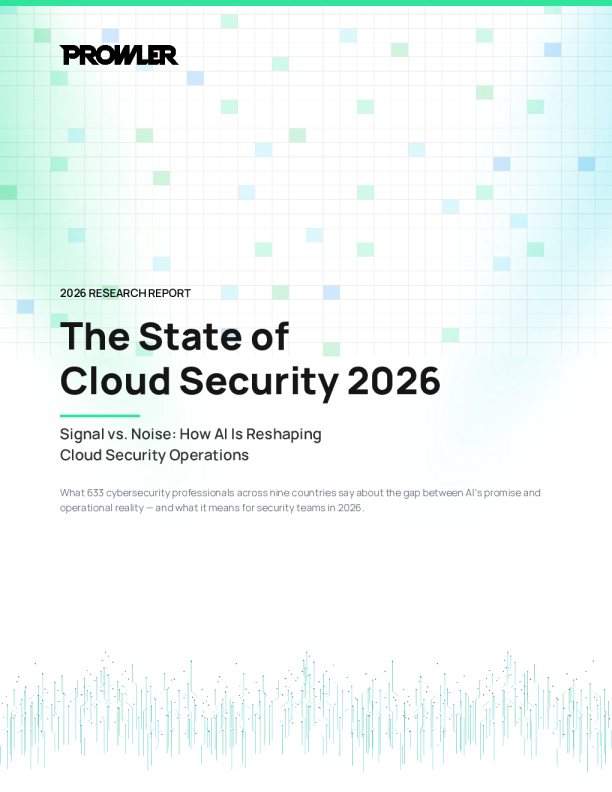 PROWLER

2026 RESEARCH REPORT

The State of Cloud Security 2026

Signal vs. Noise: How AI Is Reshaping Cloud Security Operations

What 633 cybersecurity professionals across nine countries say about the gap between AI's promise and operational reality — and what it means for security teams in 2026.